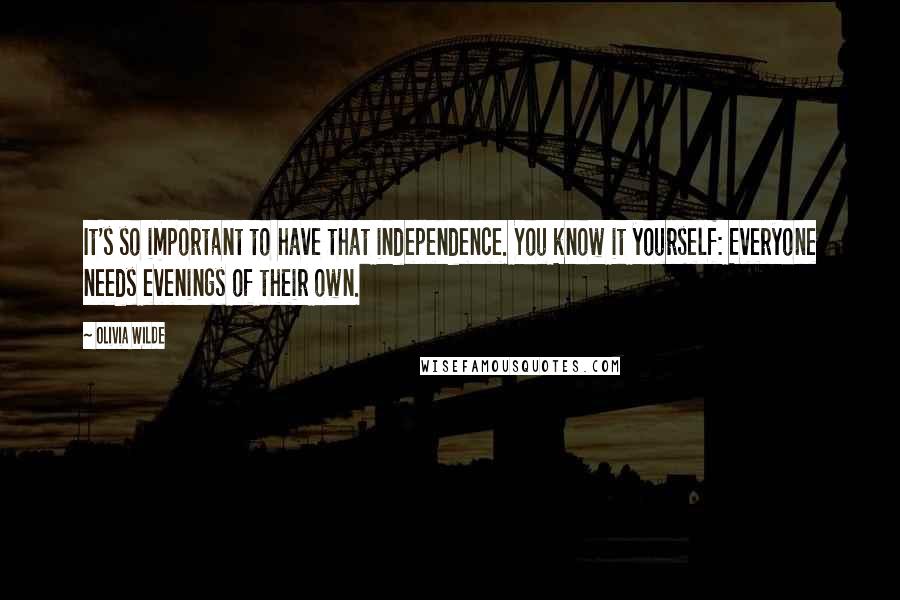 IT'S SO IMPORTANT TO HAVE THAT INDEPENDENCE. YOU KNOW IT YOURSELF: EVERYONE NEEDS EVENINGS OF THEIR OWN.

~ OLIVIA WILDE

WISEFAMOUSQUOTES.COM